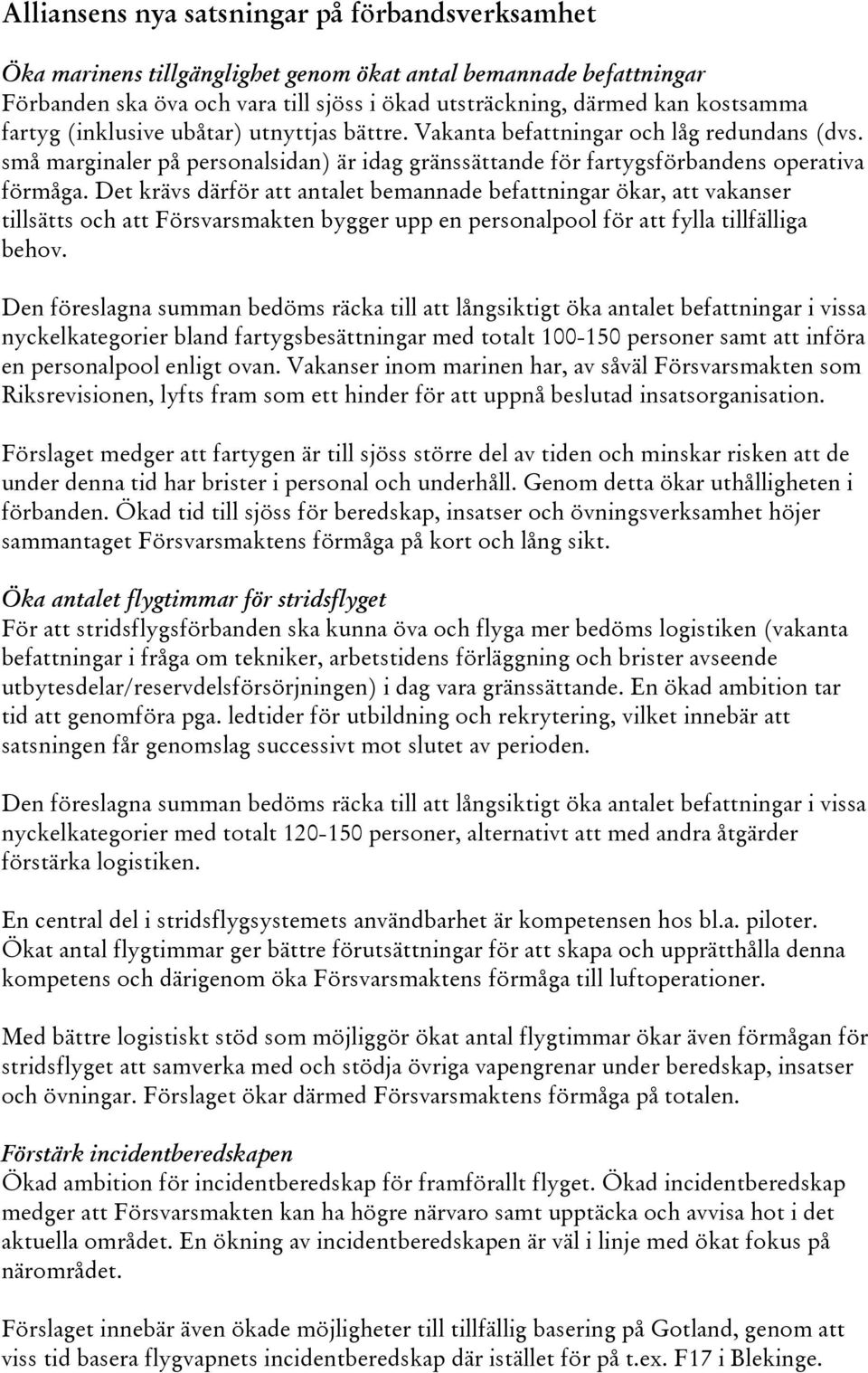 Alliansens nya satsningar på förbandsverksamhet

Öka marinens tillgänglighet genom ökat antal bemannade befattningar
Förbanden ska öva och vara till sjöss i ökad utsträckning, därmed kan kostsamma fartyg (inklusive ubåtar) utnyttjas bättre. Vakanta befattningar och låg redundans (dvs. små marginaler på personalsidan) är idag gränssättande för fartygsförbandens operativa förmåga. Det krävs därför att antalet bemannade befattningar ökar, att vakanser tillsätts och att Försvarsmakten bygger upp en personalpool för att fylla tillfälliga behov.

Den föreslagna summan bedöms räcka till att långsiktigt öka antalet befattningar i vissa nyckelkategorier bland fartygsbesättningar med totalt 100-150 personer samt att införa en personalpool enligt ovan. Vakanser inom marinen har, av såväl Försvarsmakten som Riksrevisionen, lyfts fram som ett hinder för att uppnå beslutad insatsorganisation.

Förslaget medger att fartygen är till sjöss större del av tiden och minskar risken att de under denna tid har brister i personal och underhåll. Genom detta ökar uthålligheten i förbanden. Ökad tid till sjöss för beredskap, insatser och övningsverksamhet höjer sammantaget Försvarsmaktens förmåga på kort och lång sikt.

Öka antalet flygtimmar för stridsflyget
För att stridsflygsförbanden ska kunna öva och flyga mer bedöms logistiken (vakanta befattningar i fråga om tekniker, arbetstidens förläggning och brister avseende utbytesdelar/reservdelsförsörjningen) i dag vara gränssättande. En ökad ambition tar tid att genomföra pga. ledtider för utbildning och rekrytering, vilket innebär att satsningen får genomslag successivt mot slutet av perioden.

Den föreslagna summan bedöms räcka till att långsiktigt öka antalet befattningar i vissa nyckelkategorier med totalt 120-150 personer, alternativt att med andra åtgärder förstärka logistiken.

En central del i stridsflygsystemets användbarhet är kompetensen hos bl.a. piloter. Ökat antal flygtimmar ger bättre förutsättningar för att skapa och upprätthålla denna kompetens och därigenom öka Försvarsmaktens förmåga till luftoperationer.

Med bättre logistiskt stöd som möjliggör ökat antal flygtimmar ökar även förmågan för stridsflyget att samverka med och stödja övriga vapengrenar under beredskap, insatser och övningar. Förslaget ökar därmed Försvarsmaktens förmåga på totalen.

Förstärk incidentberedskapen
Ökad ambition för incidentberedskap för framförallt flyget. Ökad incidentberedskap medger att Försvarsmakten kan ha högre närvaro samt upptäcka och avvisa hot i det aktuella området. En ökning av incidentberedskapen är väl i linje med ökat fokus på närområdet.

Förslaget innebär även ökade möjligheter till tillfällig basering på Gotland, genom att viss tid basera flygvapnets incidentberedskap där istället för på t.ex. F17 i Blekinge.